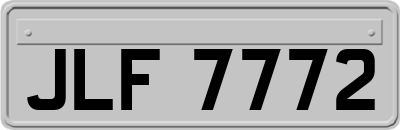 JLF 7772